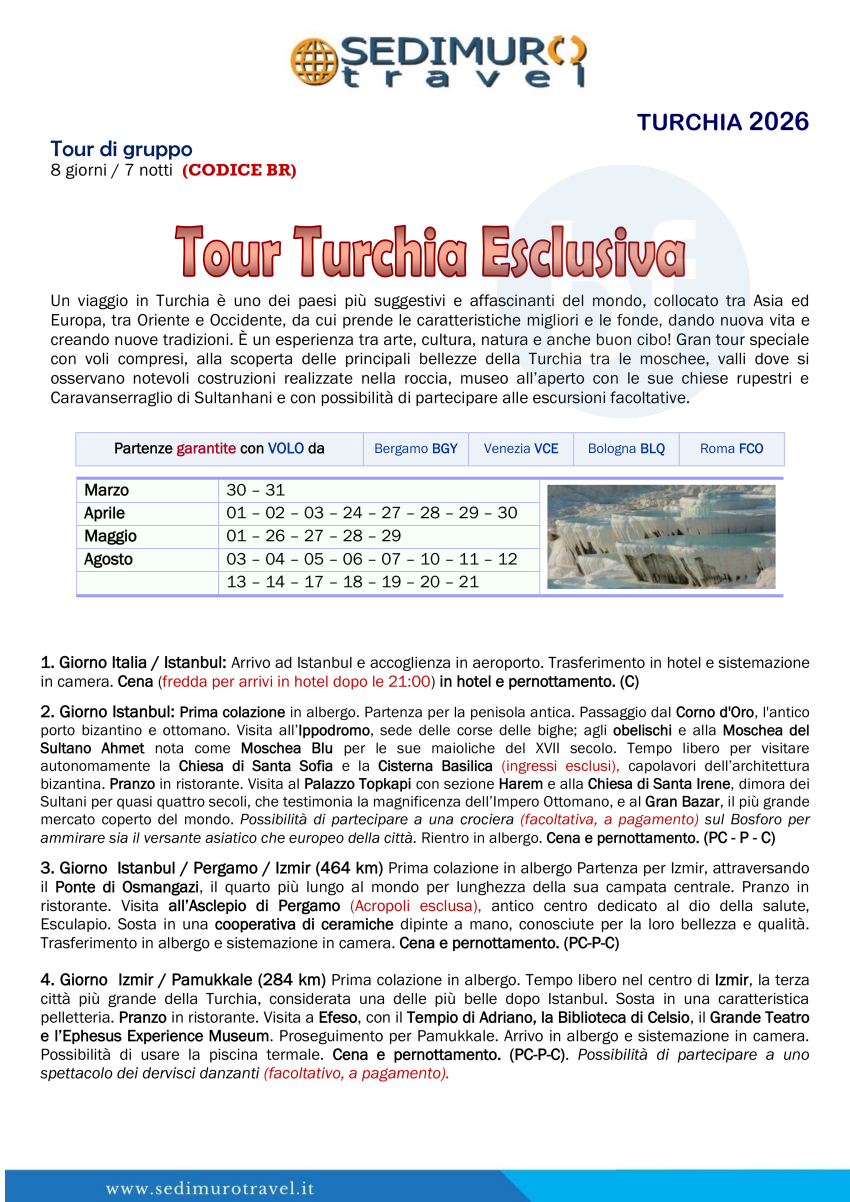 SEDIMURO travel

TURCHIA 2026

Tour di gruppo
8 giorni / 7 notti (CODICE BR)

Tour Turchia Esclusiva

Un viaggio in Turchia è uno dei paesi più suggestivi e affascinanti del mondo, collocato tra Asia ed Europa, tra Oriente e Occidente, da cui prende le caratteristiche migliori e le fonde, dando nuova vita e creando nuove tradizioni. È un esperienza tra arte, cultura, natura e anche buon cibo! Gran tour speciale con voli compresi, alla scoperta delle principali bellezze della Turchia tra le moschee, valli dove si osservano notevoli costruzioni realizzate nella roccia, museo all'aperto con le sue chiese rupestri e Caravanserraglio di Sultanhani e con possibilità di partecipare alle escursioni facoltative.

| Partenze garantite con VOLO da | Bergamo BGY | Venezia VCE | Bologna BLQ | Roma FCO |
|---|---|---|---|---|

| Marzo | 30 – 31 |
|---|---|
| Aprile | 01 – 02 – 03 – 24 – 27 – 28 – 29 – 30 |
| Maggio | 01 – 26 – 27 – 28 – 29 |
| Agosto | 03 – 04 – 05 – 06 – 07 – 10 – 11 – 12 |
| | 13 – 14 – 17 – 18 – 19 – 20 – 21 |

1. Giorno Italia / Istanbul: Arrivo ad Istanbul e accoglienza in aeroporto. Trasferimento in hotel e sistemazione in camera. Cena (fredda per arrivi in hotel dopo le 21:00) in hotel e pernottamento. (C)

2. Giorno Istanbul: Prima colazione in albergo. Partenza per la penisola antica. Passaggio dal Corno d'Oro, l'antico porto bizantino e ottomano. Visita all'Ippodromo, sede delle corse delle bighe; agli obelischi e alla Moschea del Sultano Ahmet nota come Moschea Blu per le sue maioliche del XVII secolo. Tempo libero per visitare autonomamente la Chiesa di Santa Sofia e la Cisterna Basilica (ingressi esclusi), capolavori dell'architettura bizantina. Pranzo in ristorante. Visita al Palazzo Topkapi con sezione Harem e alla Chiesa di Santa Irene, dimora dei Sultani per quasi quattro secoli, che testimonia la magnificenza dell'Impero Ottomano, e al Gran Bazar, il più grande mercato coperto del mondo. Possibilità di partecipare a una crociera (facoltativa, a pagamento) sul Bosforo per ammirare sia il versante asiatico che europeo della città. Rientro in albergo. Cena e pernottamento. (PC - P - C)

3. Giorno Istanbul / Pergamo / Izmir (464 km) Prima colazione in albergo Partenza per Izmir, attraversando il Ponte di Osmangazi, il quarto più lungo al mondo per lunghezza della sua campata centrale. Pranzo in ristorante. Visita all'Asclepio di Pergamo (Acropoli esclusa), antico centro dedicato al dio della salute, Esculapio. Sosta in una cooperativa di ceramiche dipinte a mano, conosciute per la loro bellezza e qualità. Trasferimento in albergo e sistemazione in camera. Cena e pernottamento. (PC-P-C)

4. Giorno Izmir / Pamukkale (284 km) Prima colazione in albergo. Tempo libero nel centro di Izmir, la terza città più grande della Turchia, considerata una delle più belle dopo Istanbul. Sosta in una caratteristica pelletteria. Pranzo in ristorante. Visita a Efeso, con il Tempio di Adriano, la Biblioteca di Celsio, il Grande Teatro e l'Ephesus Experience Museum. Proseguimento per Pamukkale. Arrivo in albergo e sistemazione in camera. Possibilità di usare la piscina termale. Cena e pernottamento. (PC-P-C). Possibilità di partecipare a uno spettacolo dei dervisci danzanti (facoltativo, a pagamento).

www.sedimurotravel.it